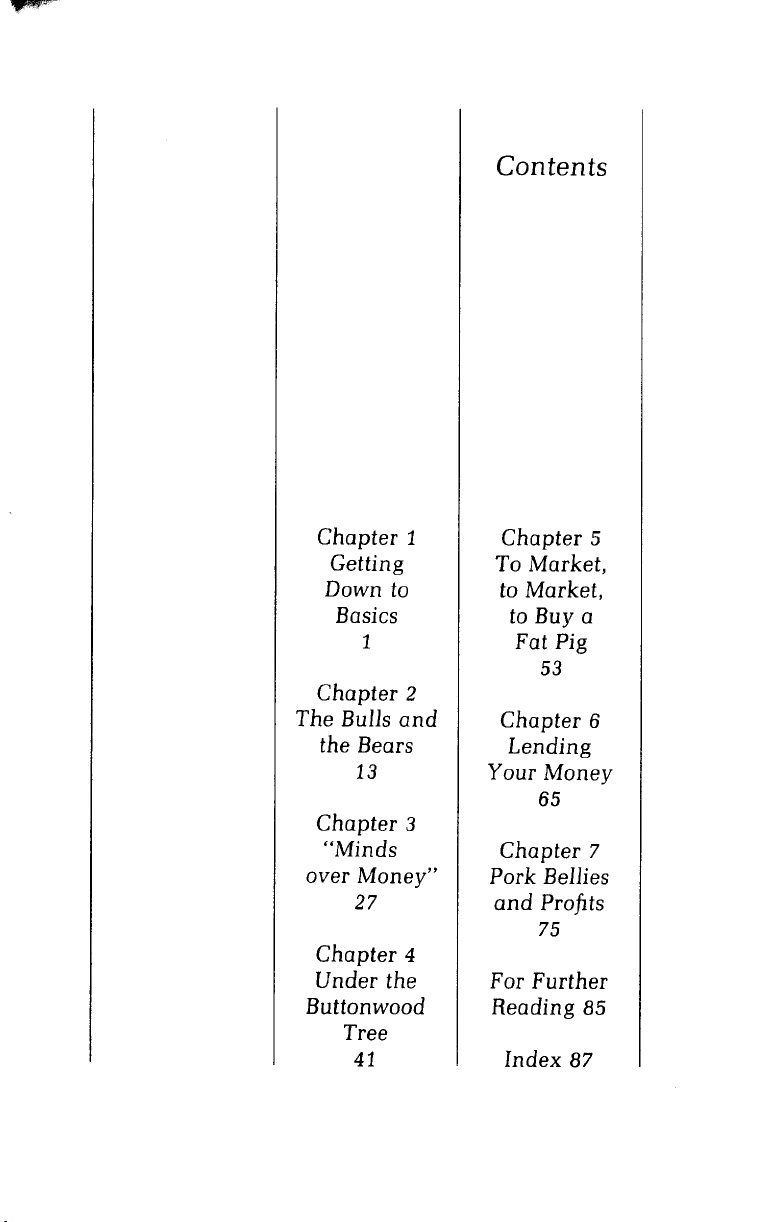 Contents

Chapter 1
Getting Down to Basics
1

Chapter 2
The Bulls and the Bears
13

Chapter 3
"Minds over Money"
27

Chapter 4
Under the Buttonwood Tree
41

Chapter 5
To Market, to Market, to Buy a Fat Pig
53

Chapter 6
Lending Your Money
65

Chapter 7
Pork Bellies and Profits
75

For Further Reading 85

Index 87